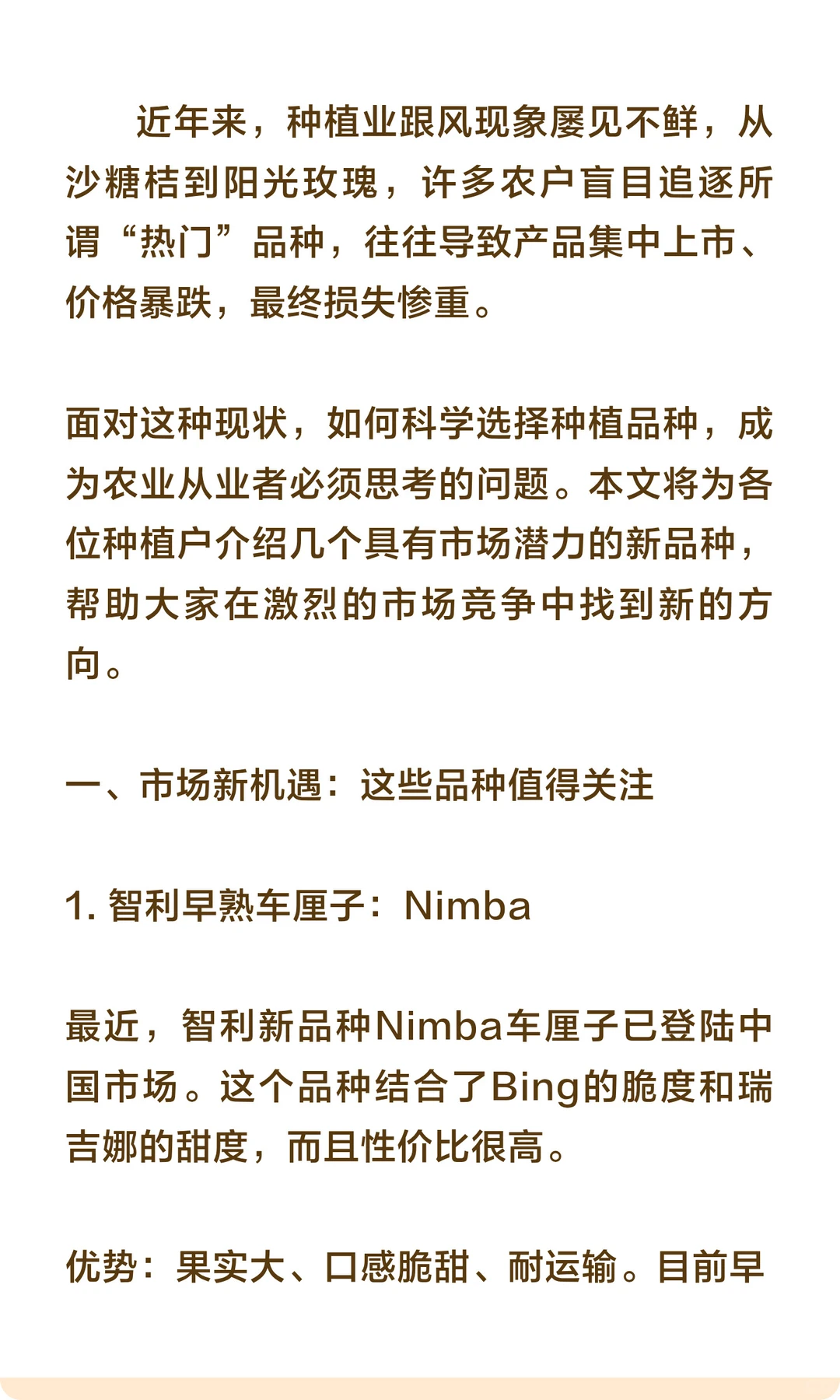 近年来，种植业跟风现象屡见不鲜，从沙糖桔到阳光玫瑰，许多农户盲目追逐所谓“热门”品种，往往导致产品集中上市、价格暴跌，最终损失惨重。

面对这种现状，如何科学选择种植品种，成为农业从业者必须思考的问题。本文将为各位种植户介绍几个具有市场潜力的新品种，帮助大家在激烈的市场竞争中找到新的方向。

一、市场新机遇：这些品种值得关注

1. 智利早熟车厘子：Nimba

最近，智利新品种Nimba车厘子已登陆中国市场。这个品种结合了Bing的脆度和瑞吉娜的甜度，而且性价比很高。

优势：果实大、口感脆甜、耐运输。目前早